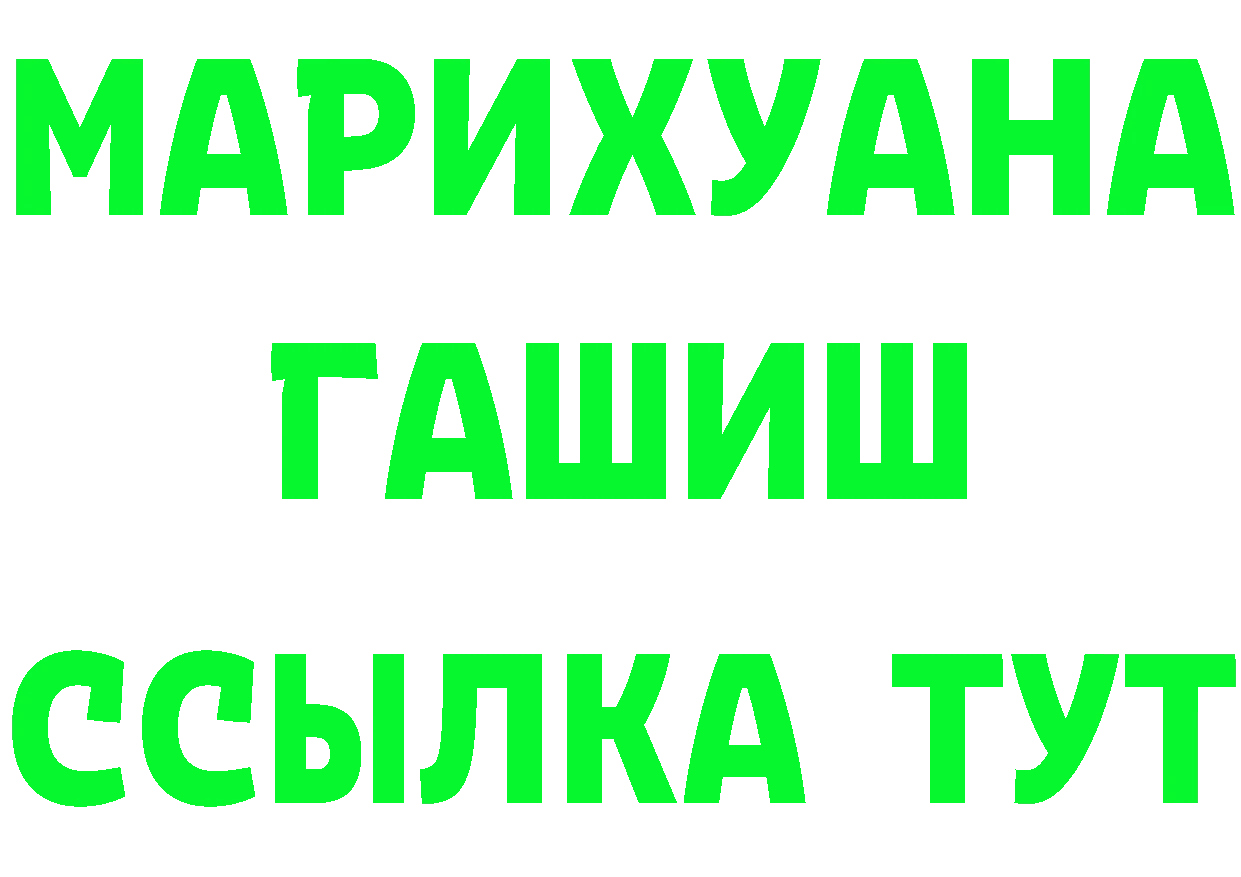 МАРИХУАНА
ГАШИШ
ССЫЛКА ТУТ